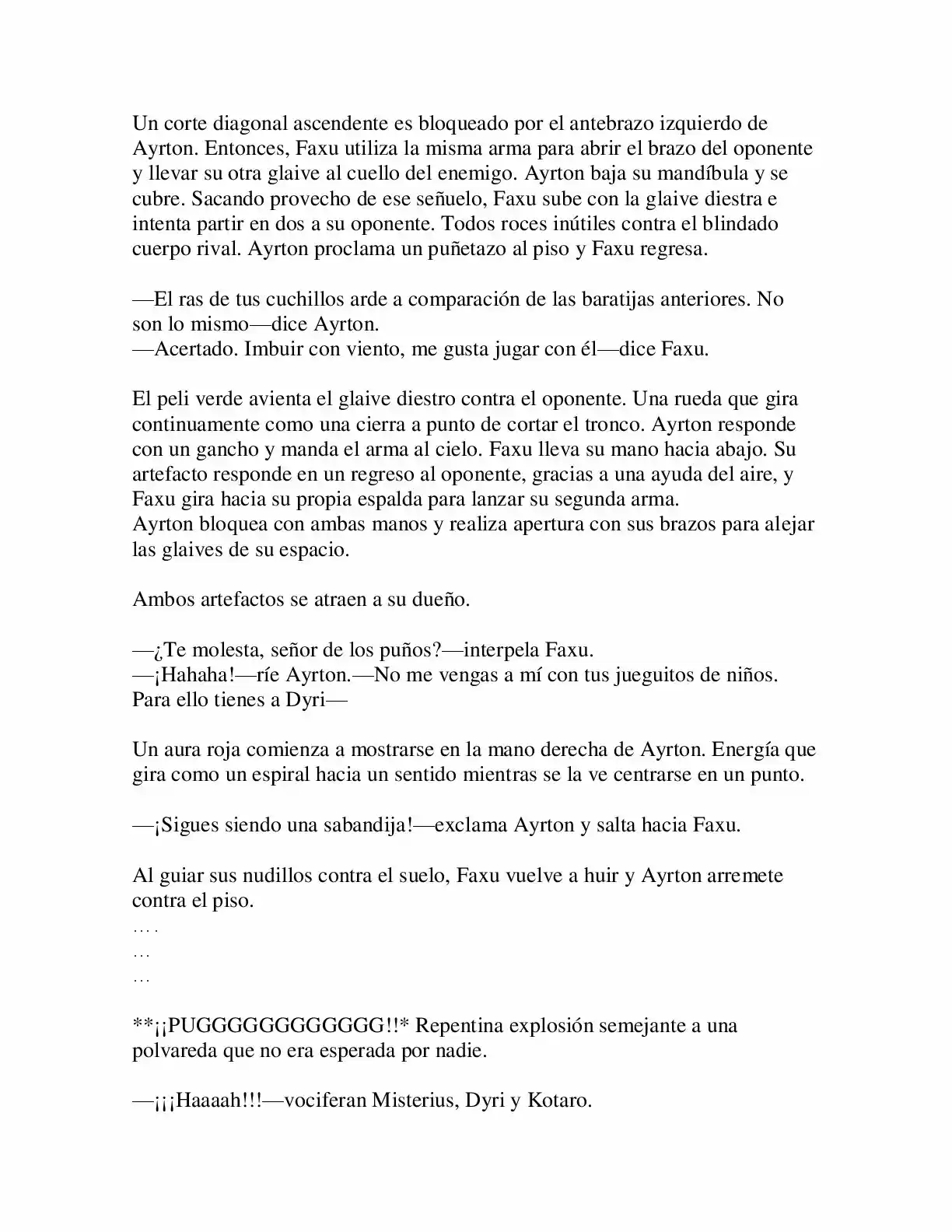 Un corte diagonal ascendente es bloqueado por el antebrazo izquierdo de Ayrton. Entonces, Faxu utiliza la misma arma para abrir el brazo del oponente y llevar su otra glaive al cuello del enemigo. Ayrton baja su mandíbula y se cubre. Sacando provecho de ese señuelo, Faxu sube con la glaive diestra e intenta partir en dos a su oponente. Todos roces inútiles contra el blindado cuerpo rival. Ayrton proclama un puñetazo al piso y Faxu regresa.

—El ras de tus cuchillos arde a comparación de las baratijas anteriores. No son lo mismo—dice Ayrton.
—Acertado. Imbuir con viento, me gusta jugar con él—dice Faxu.

El peli verde avienta el glaive diestro contra el oponente. Una rueda que gira continuamente como una cierra a punto de cortar el tronco. Ayrton responde con un gancho y manda el arma al cielo. Faxu lleva su mano hacia abajo. Su artefacto responde en un regreso al oponente, gracias a una ayuda del aire, y Faxu gira hacia su propia espalda para lanzar su segunda arma.
Ayrton bloquea con ambas manos y realiza apertura con sus brazos para alejar las glaives de su espacio.

Ambos artefactos se atraen a su dueño.

—¿Te molesta, señor de los puños?—interpela Faxu.
—¡Hahaha!—ríe Ayrton.—No me vengas a mí con tus jueguitos de niños. Para ello tienes a Dyri—

Un aura roja comienza a mostrarse en la mano derecha de Ayrton. Energía que gira como un espiral hacia un sentido mientras se la ve centrarse en un punto.

—¡Sigues siendo una sabandija!—exclama Ayrton y salta hacia Faxu.

Al guiar sus nudillos contra el suelo, Faxu vuelve a huir y Ayrton arremete contra el piso.
….
…
…

**¡¡PUGGGGGGGGGGGG!!* Repentina explosión semejante a una polvareda que no era esperada por nadie.

—¡¡¡Haaaah!!!—vociferan Misterius, Dyri y Kotaro.